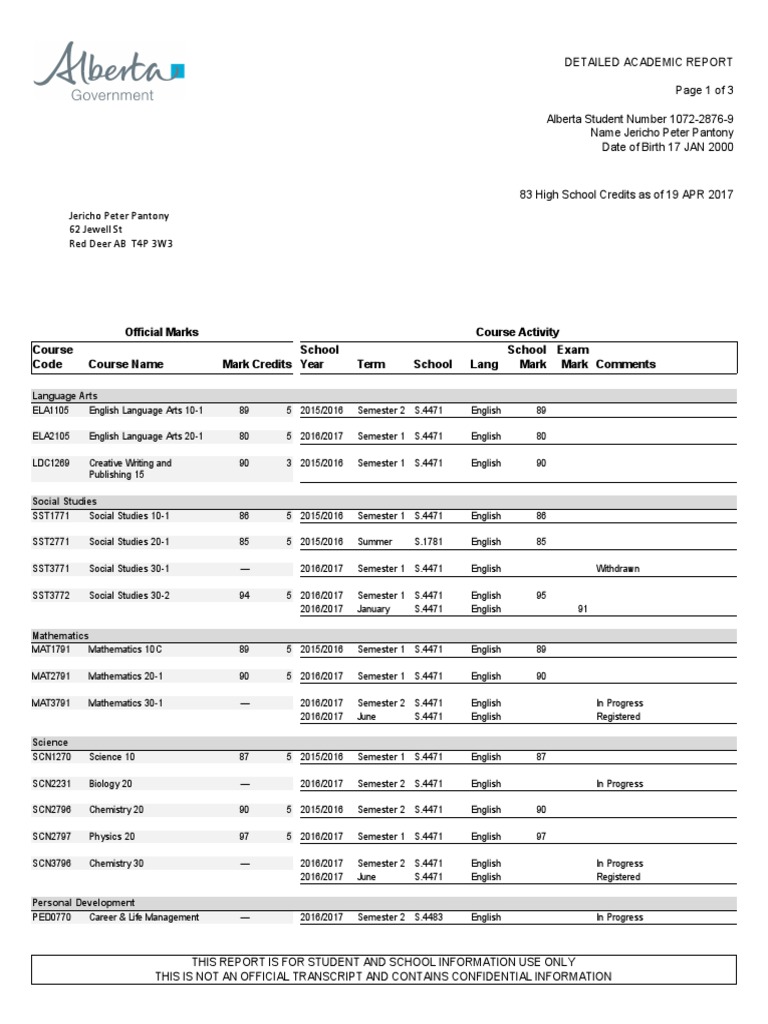 Alberta
Government

DETAILED ACADEMIC REPORT

Page 1 of 3

Alberta Student Number 1072-2876-9
Name Jericho Peter Pantony
Date of Birth 17 JAN 2000

83 High School Credits as of 19 APR 2017

Jericho Peter Pantony
62 Jewell St
Red Deer AB T4P 3W3

Official Marks | Course Activity

| Course Code | Course Name | Mark | Credits | School Year | Term | School | Lang | School Mark | Exam Mark | Comments |
|---|---|---|---|---|---|---|---|---|---|---|
| Language Arts | | | | | | | | | | |
| ELA1105 | English Language Arts 10-1 | 89 | 5 | 2015/2016 | Semester 2 | S.4471 | English | 89 | | |
| ELA2105 | English Language Arts 20-1 | 80 | 5 | 2016/2017 | Semester 1 | S.4471 | English | 80 | | |
| LDC1269 | Creative Writing and Publishing 15 | 90 | 3 | 2015/2016 | Semester 1 | S.4471 | English | 90 | | |
| Social Studies | | | | | | | | | | |
| SST1771 | Social Studies 10-1 | 86 | 5 | 2015/2016 | Semester 1 | S.4471 | English | 86 | | |
| SST2771 | Social Studies 20-1 | 85 | 5 | 2015/2016 | Summer | S.1781 | English | 85 | | |
| SST3771 | Social Studies 30-1 | — | | 2016/2017 | Semester 1 | S.4471 | English | | | Withdrawn |
| SST3772 | Social Studies 30-2 | 94 | 5 | 2016/2017 | Semester 1 | S.4471 | English | 95 | | |
| | | | | 2016/2017 | January | S.4471 | English | | 91 | |
| Mathematics | | | | | | | | | | |
| MAT1791 | Mathematics 10C | 89 | 5 | 2015/2016 | Semester 1 | S.4471 | English | 89 | | |
| MAT2791 | Mathematics 20-1 | 90 | 5 | 2016/2017 | Semester 1 | S.4471 | English | 90 | | |
| MAT3791 | Mathematics 30-1 | — | | 2016/2017 | Semester 2 | S.4471 | English | | | In Progress |
| | | | | 2016/2017 | June | S.4471 | English | | | Registered |
| Science | | | | | | | | | | |
| SCN1270 | Science 10 | 87 | 5 | 2015/2016 | Semester 1 | S.4471 | English | 87 | | |
| SCN2231 | Biology 20 | — | | 2016/2017 | Semester 2 | S.4471 | English | | | In Progress |
| SCN2796 | Chemistry 20 | 90 | 5 | 2015/2016 | Semester 2 | S.4471 | English | 90 | | |
| SCN2797 | Physics 20 | 97 | 5 | 2016/2017 | Semester 1 | S.4471 | English | 97 | | |
| SCN3796 | Chemistry 30 | — | | 2016/2017 | Semester 2 | S.4471 | English | | | In Progress |
| | | | | 2016/2017 | June | S.4471 | English | | | Registered |
| Personal Development | | | | | | | | | | |
| PED0770 | Career & Life Management | — | | 2016/2017 | Semester 2 | S.4483 | English | | | In Progress |

THIS REPORT IS FOR STUDENT AND SCHOOL INFORMATION USE ONLY
THIS IS NOT AN OFFICIAL TRANSCRIPT AND CONTAINS CONFIDENTIAL INFORMATION